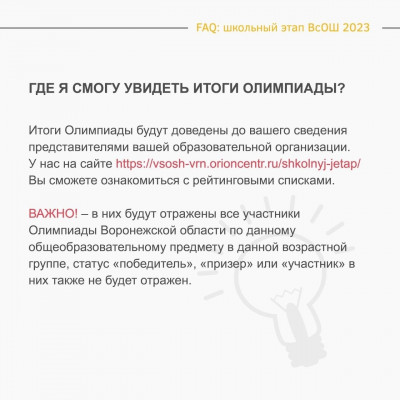 FAQ: школьный этап ВсОШ 2023

ГДЕ Я СМОГУ УВИДЕТЬ ИТОГИ ОЛИМПИАДЫ?

Итоги Олимпиады будут доведены до вашего сведения представителями вашей образовательной организации. У нас на сайте https://vsosh-vrn.orioncentr.ru/shkolnyj-jetap/ Вы сможете ознакомиться с рейтинговыми списками.

ВАЖНО! – в них будут отражены все участники Олимпиады Воронежской области по данному общеобразовательному предмету в данной возрастной группе, статус «победитель», «призер» или «участник» в них также не будет отражен.